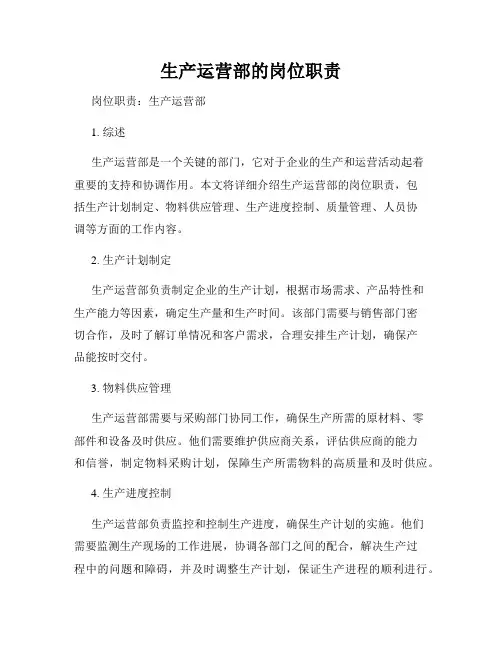 生产运营部的岗位职责

岗位职责：生产运营部

1. 综述

生产运营部是一个关键的部门，它对于企业的生产和运营活动起着重要的支持和协调作用。本文将详细介绍生产运营部的岗位职责，包括生产计划制定、物料供应管理、生产进度控制、质量管理、人员协调等方面的工作内容。

2. 生产计划制定

生产运营部负责制定企业的生产计划，根据市场需求、产品特性和生产能力等因素，确定生产量和生产时间。该部门需要与销售部门密切合作，及时了解订单情况和客户需求，合理安排生产计划，确保产品能按时交付。

3. 物料供应管理

生产运营部需要与采购部门协同工作，确保生产所需的原材料、零部件和设备及时供应。他们需要维护供应商关系，评估供应商的能力和信誉，制定物料采购计划，保障生产所需物料的高质量和及时供应。

4. 生产进度控制

生产运营部负责监控和控制生产进度，确保生产计划的实施。他们需要监测生产现场的工作进展，协调各部门之间的配合，解决生产过程中的问题和障碍，并及时调整生产计划，保证生产进程的顺利进行。